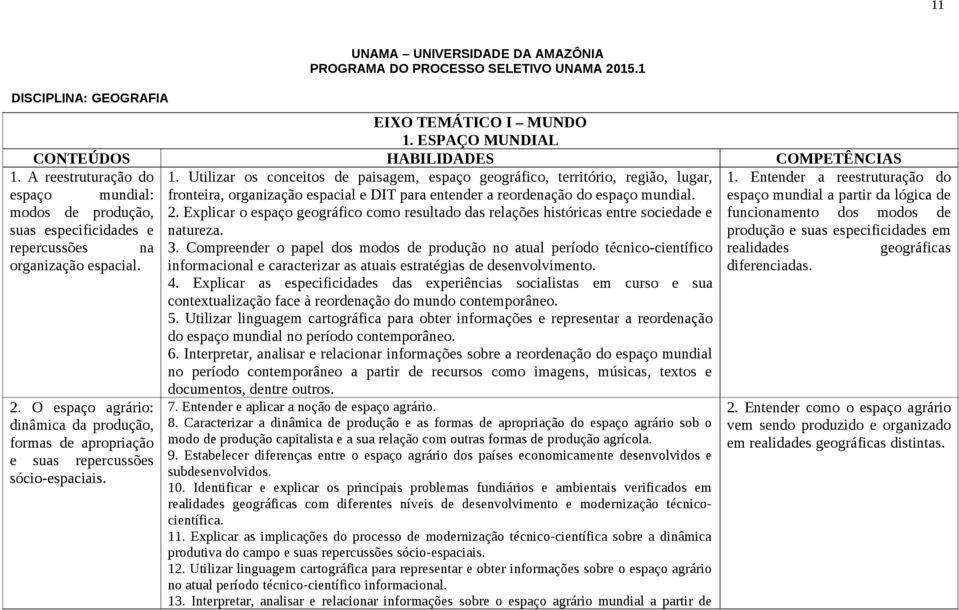 11

UNAMA – UNIVERSIDADE DA AMAZÔNIA
PROGRAMA DO PROCESSO SELETIVO UNAMA 2015.1

DISCIPLINA: GEOGRAFIA

EIXO TEMÁTICO I – MUNDO
1. ESPAÇO MUNDIAL

| CONTEÚDOS | HABILIDADES | COMPETÊNCIAS |
|---|---|---|
| 1. A reestruturação do espaço mundial: modos de produção, suas especificidades e repercussões na organização espacial. | 1. Utilizar os conceitos de paisagem, espaço geográfico, território, região, lugar, fronteira, organização espacial e DIT para entender a reordenação do espaço mundial. 2. Explicar o espaço geográfico como resultado das relações históricas entre sociedade e natureza. 3. Compreender o papel dos modos de produção no atual período técnico-científico informacional e caracterizar as atuais estratégias de desenvolvimento. 4. Explicar as especificidades das experiências socialistas em curso e sua contextualização face à reordenação do mundo contemporâneo. 5. Utilizar linguagem cartográfica para obter informações e representar a reordenação do espaço mundial no período contemporâneo. 6. Interpretar, analisar e relacionar informações sobre a reordenação do espaço mundial no período contemporâneo a partir de recursos como imagens, músicas, textos e documentos, dentre outros. | 1. Entender a reestruturação do espaço mundial a partir da lógica de funcionamento dos modos de produção e suas especificidades em realidades geográficas diferenciadas. |
| 2. O espaço agrário: dinâmica da produção, formas de apropriação e suas repercussões sócio-espaciais. | 7. Entender e aplicar a noção de espaço agrário. 8. Caracterizar a dinâmica de produção e as formas de apropriação do espaço agrário sob o modo de produção capitalista e a sua relação com outras formas de produção agrícola. 9. Estabelecer diferenças entre o espaço agrário dos países economicamente desenvolvidos e subdesenvolvidos. 10. Identificar e explicar os principais problemas fundiários e ambientais verificados em realidades geográficas com diferentes níveis de desenvolvimento e modernização técnico-científica. 11. Explicar as implicações do processo de modernização técnico-científica sobre a dinâmica produtiva do campo e suas repercussões sócio-espaciais. 12. Utilizar linguagem cartográfica para representar e obter informações sobre o espaço agrário no atual período técnico-científico informacional. 13. Interpretar, analisar e relacionar informações sobre o espaço agrário mundial a partir de | 2. Entender como o espaço agrário vem sendo produzido e organizado em realidades geográficas distintas. |